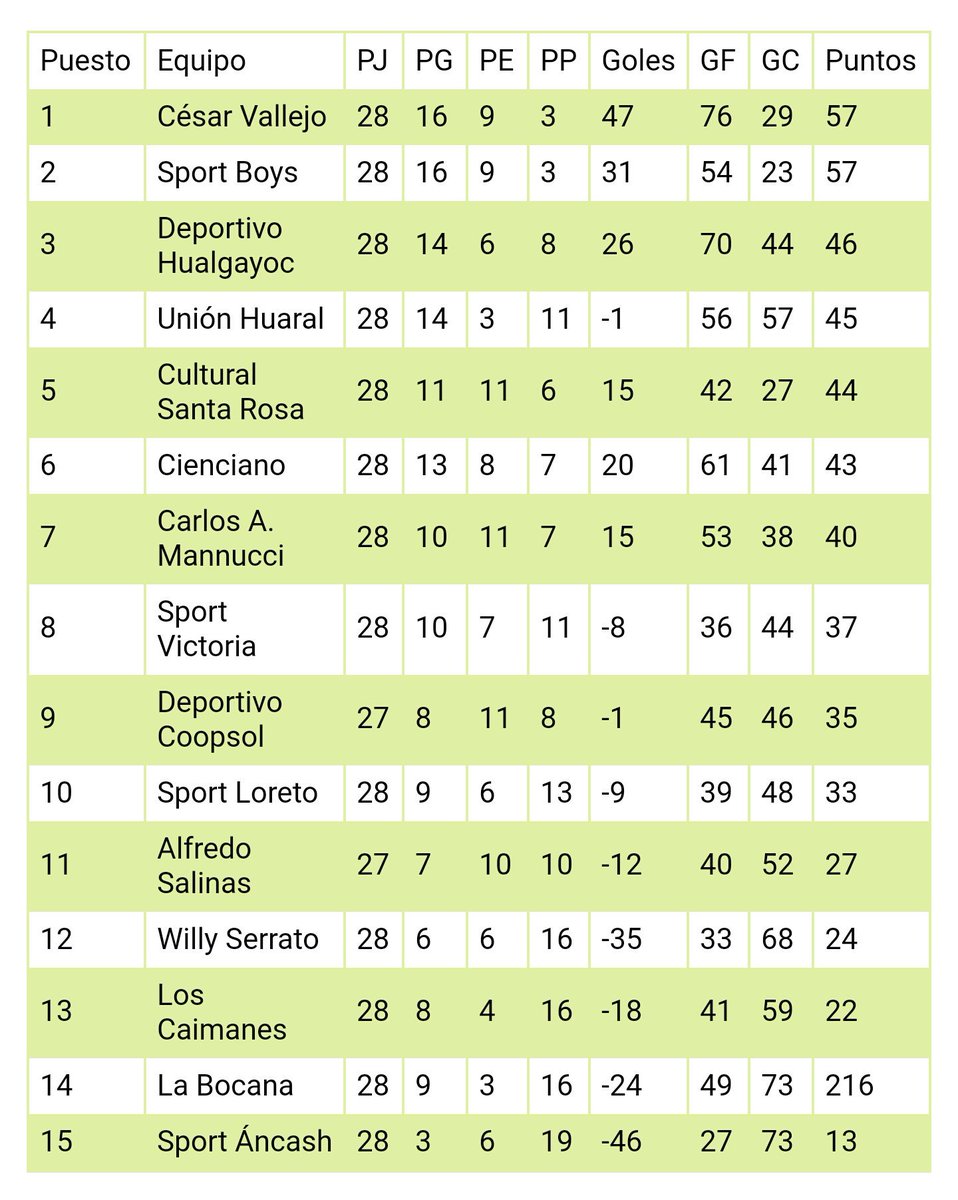 | Puesto | Equipo | PJ | PG | PE | PP | Goles | GF | GC | Puntos |
|---|---|---|---|---|---|---|---|---|---|
| 1 | César Vallejo | 28 | 16 | 9 | 3 | 47 | 76 | 29 | 57 |
| 2 | Sport Boys | 28 | 16 | 9 | 3 | 31 | 54 | 23 | 57 |
| 3 | Deportivo Hualgayoc | 28 | 14 | 6 | 8 | 26 | 70 | 44 | 46 |
| 4 | Unión Huaral | 28 | 14 | 3 | 11 | -1 | 56 | 57 | 45 |
| 5 | Cultural Santa Rosa | 28 | 11 | 11 | 6 | 15 | 42 | 27 | 44 |
| 6 | Cienciano | 28 | 13 | 8 | 7 | 20 | 61 | 41 | 43 |
| 7 | Carlos A. Mannucci | 28 | 10 | 11 | 7 | 15 | 53 | 38 | 40 |
| 8 | Sport Victoria | 28 | 10 | 7 | 11 | -8 | 36 | 44 | 37 |
| 9 | Deportivo Coopsol | 27 | 8 | 11 | 8 | -1 | 45 | 46 | 35 |
| 10 | Sport Loreto | 28 | 9 | 6 | 13 | -9 | 39 | 48 | 33 |
| 11 | Alfredo Salinas | 27 | 7 | 10 | 10 | -12 | 40 | 52 | 27 |
| 12 | Willy Serrato | 28 | 6 | 6 | 16 | -35 | 33 | 68 | 24 |
| 13 | Los Caimanes | 28 | 8 | 4 | 16 | -18 | 41 | 59 | 22 |
| 14 | La Bocana | 28 | 9 | 3 | 16 | -24 | 49 | 73 | 216 |
| 15 | Sport Áncash | 28 | 3 | 6 | 19 | -46 | 27 | 73 | 13 |